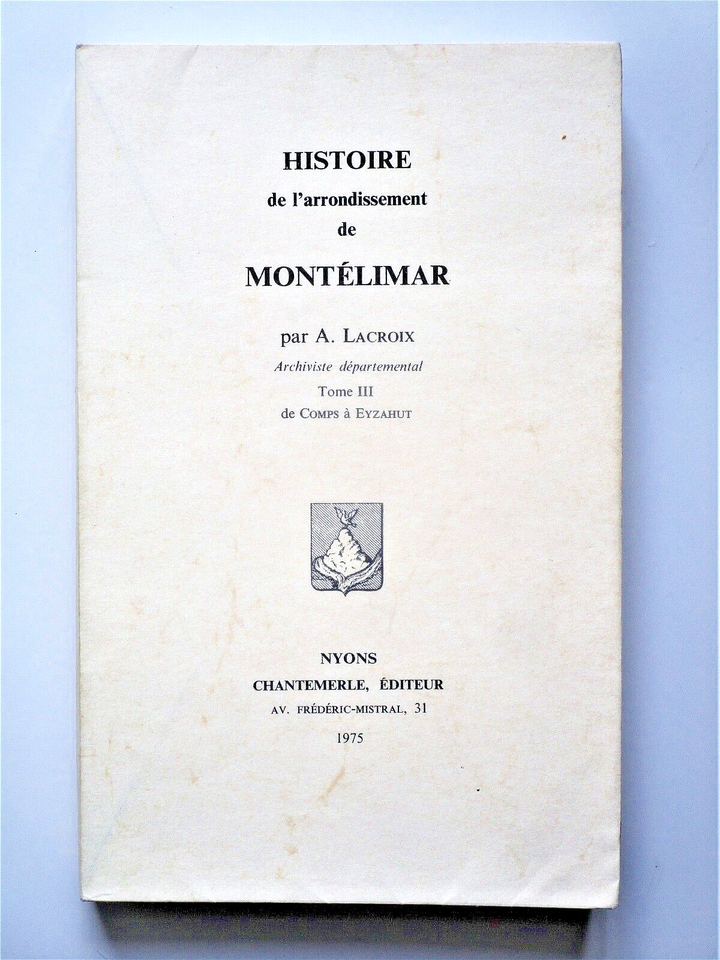 HISTOIRE
de l'arrondissement
de
MONTÉLIMAR

par A. LACROIX
Archiviste départemental
Tome III
de COMPS à EYZAHUT

NYONS
CHANTEMERLE, ÉDITEUR
AV. FRÉDÉRIC-MISTRAL, 31
1975